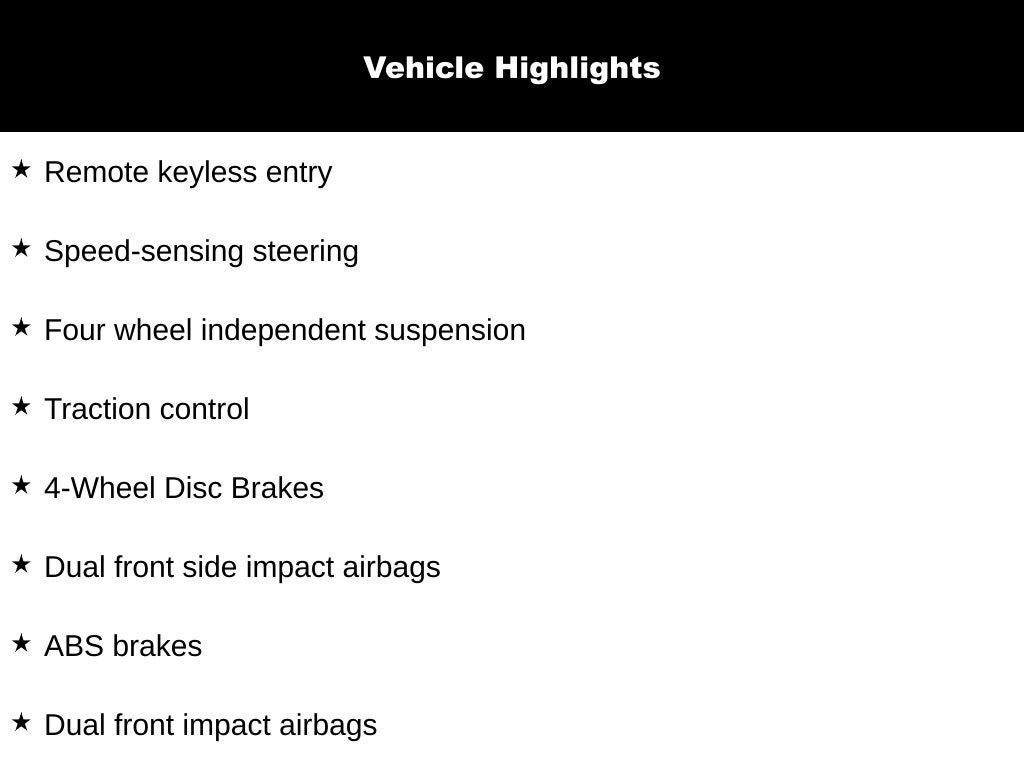 Vehicle Highlights

★ Remote keyless entry

★ Speed-sensing steering

★ Four wheel independent suspension

★ Traction control

★ 4-Wheel Disc Brakes

★ Dual front side impact airbags

★ ABS brakes

★ Dual front impact airbags